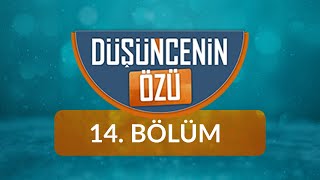 DÜŞÜNCENİN
ÖZÜ

14. BÖLÜM